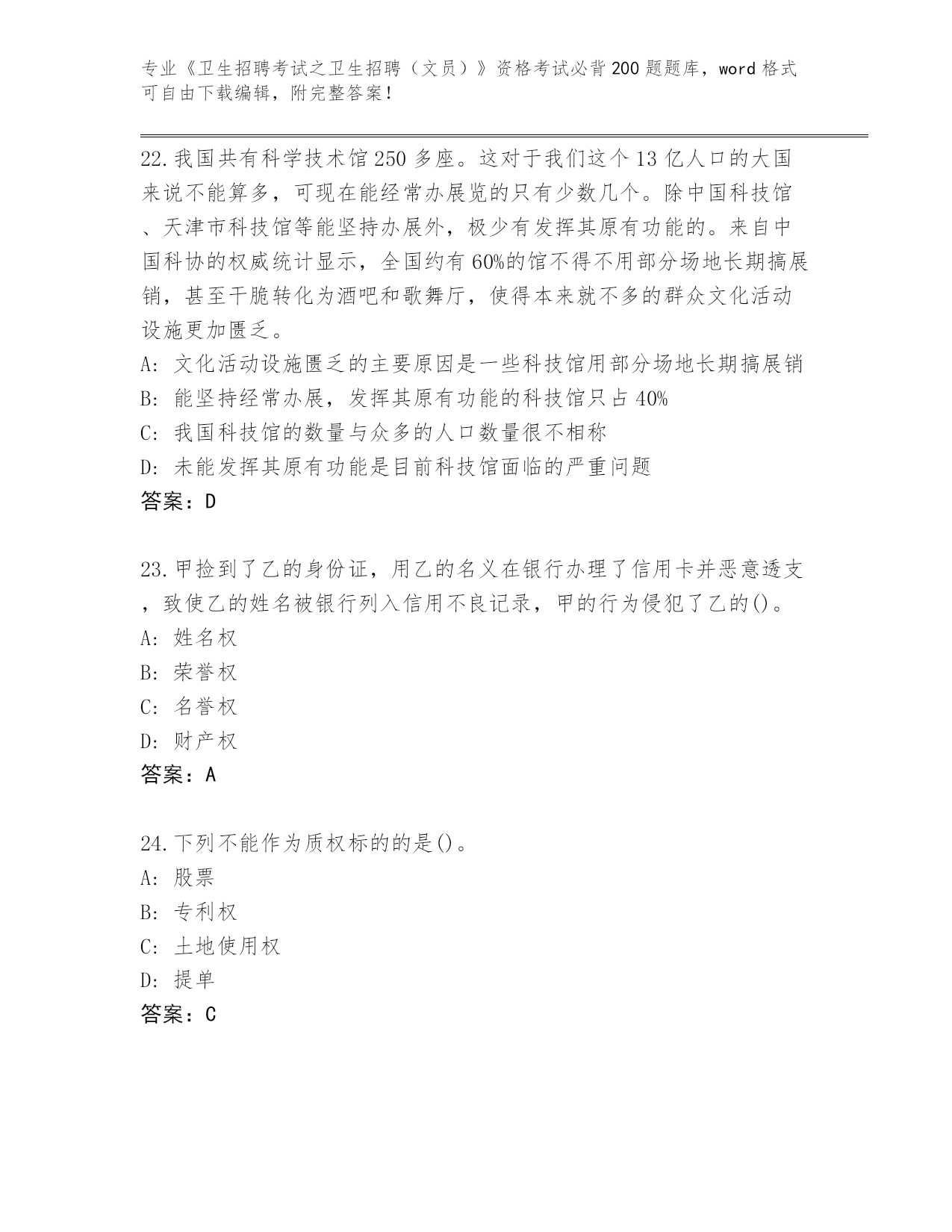 专业《卫生招聘考试之卫生招聘（文员）》资格考试必背200题题库，word格式可自由下载编辑，附完整答案！

22.我国共有科学技术馆250多座。这对于我们这个13亿人口的大国来说不能算多，可现在能经常办展览的只有少数几个。除中国科技馆、天津市科技馆等能坚持办展外，极少有发挥其原有功能的。来自中国科协的权威统计显示，全国约有60%的馆不得不用部分场地长期搞展销，甚至干脆转化为酒吧和歌舞厅，使得本来就不多的群众文化活动设施更加匮乏。
A: 文化活动设施匮乏的主要原因是一些科技馆用部分场地长期搞展销
B: 能坚持经常办展，发挥其原有功能的科技馆只占40%
C: 我国科技馆的数量与众多的人口数量很不相称
D: 未能发挥其原有功能是目前科技馆面临的严重问题
答案：D

23.甲捡到了乙的身份证，用乙的名义在银行办理了信用卡并恶意透支，致使乙的姓名被银行列入信用不良记录，甲的行为侵犯了乙的()。
A: 姓名权
B: 荣誉权
C: 名誉权
D: 财产权
答案：A

24.下列不能作为质权标的的是()。
A: 股票
B: 专利权
C: 土地使用权
D: 提单
答案：C